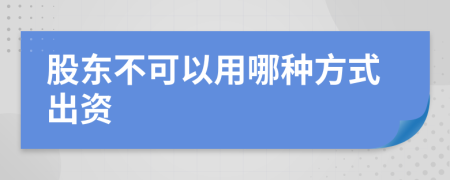 股东不可以用哪种方式出资